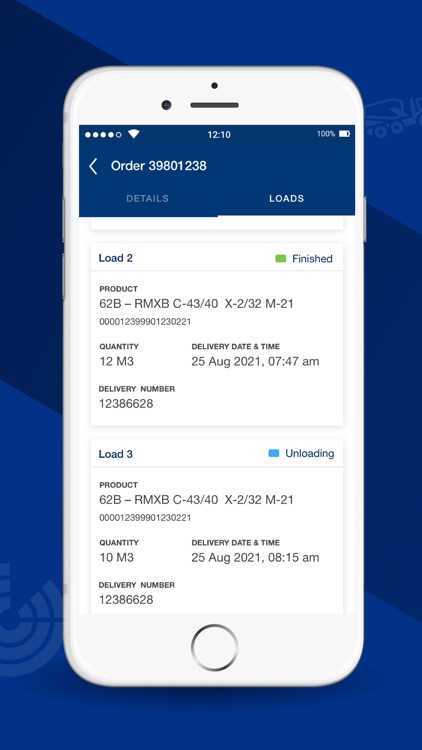 12:10
100%

Order 39801238

DETAILS
LOADS

Load 2
Finished

PRODUCT
62B – RMXB C-43/40 X-2/32 M-21
000012399901230221

QUANTITY
12 M3

DELIVERY DATE & TIME
25 Aug 2021, 07:47 am

DELIVERY NUMBER
12386628

Load 3
Unloading

PRODUCT
62B – RMXB C-43/40 X-2/32 M-21
000012399901230221

QUANTITY
10 M3

DELIVERY DATE & TIME
25 Aug 2021, 08:15 am

DELIVERY NUMBER
12386628